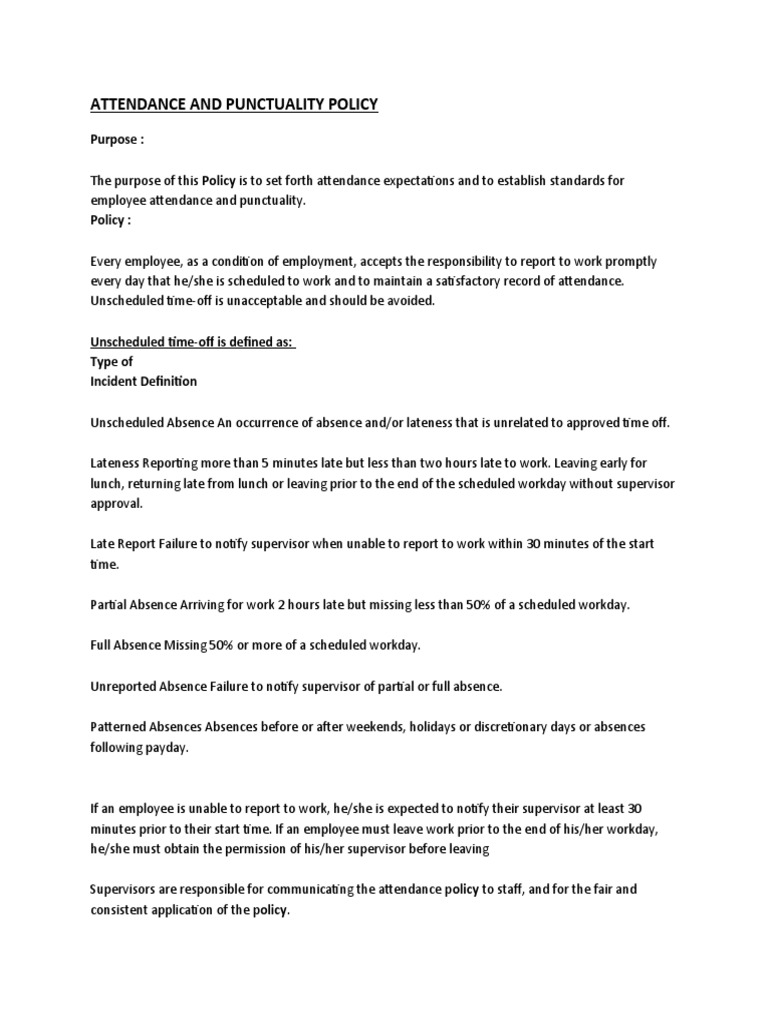 ATTENDANCE AND PUNCTUALITY POLICY

Purpose :

The purpose of this Policy is to set forth attendance expectations and to establish standards for employee attendance and punctuality.
Policy :

Every employee, as a condition of employment, accepts the responsibility to report to work promptly every day that he/she is scheduled to work and to maintain a satisfactory record of attendance. Unscheduled time-off is unacceptable and should be avoided.

Unscheduled time-off is defined as:
Type of
Incident Definition

Unscheduled Absence An occurrence of absence and/or lateness that is unrelated to approved time off.

Lateness Reporting more than 5 minutes late but less than two hours late to work. Leaving early for lunch, returning late from lunch or leaving prior to the end of the scheduled workday without supervisor approval.

Late Report Failure to notify supervisor when unable to report to work within 30 minutes of the start time.

Partial Absence Arriving for work 2 hours late but missing less than 50% of a scheduled workday.

Full Absence Missing 50% or more of a scheduled workday.

Unreported Absence Failure to notify supervisor of partial or full absence.

Patterned Absences Absences before or after weekends, holidays or discretionary days or absences following payday.

If an employee is unable to report to work, he/she is expected to notify their supervisor at least 30 minutes prior to their start time. If an employee must leave work prior to the end of his/her workday, he/she must obtain the permission of his/her supervisor before leaving

Supervisors are responsible for communicating the attendance policy to staff, and for the fair and consistent application of the policy.